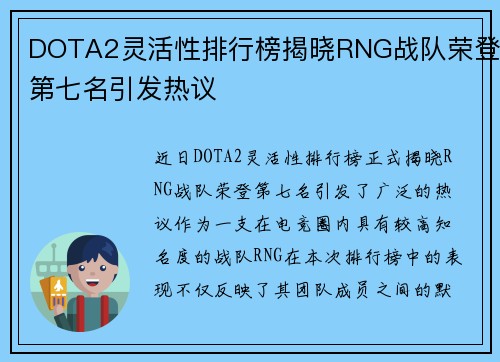 DOTA2灵活性排行榜揭晓RNG战队荣登第七名引发热议

近日DOTA2灵活性排行榜正式揭晓RNG战队荣登第七名引发了广泛的热议作为一支在电竞圈内具有较高知名度的战队RNG在本次排行榜中的表现不仅反映了其团队成员之间的默